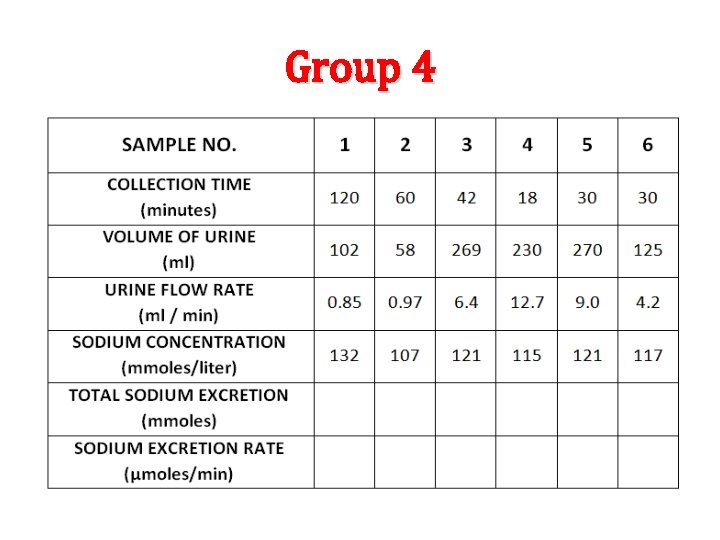 Group 4

| SAMPLE NO. | 1 | 2 | 3 | 4 | 5 | 6 |
|---|---|---|---|---|---|---|
| COLLECTION TIME (minutes) | 120 | 60 | 42 | 18 | 30 | 30 |
| VOLUME OF URINE (ml) | 102 | 58 | 269 | 230 | 270 | 125 |
| URINE FLOW RATE (ml / min) | 0.85 | 0.97 | 6.4 | 12.7 | 9.0 | 4.2 |
| SODIUM CONCENTRATION (mmoles/liter) | 132 | 107 | 121 | 115 | 121 | 117 |
| TOTAL SODIUM EXCRETION (mmoles) | | | | | | |
| SODIUM EXCRETION RATE (µmoles/min) | | | | | | |